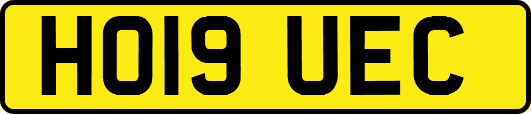 HO19 UEC